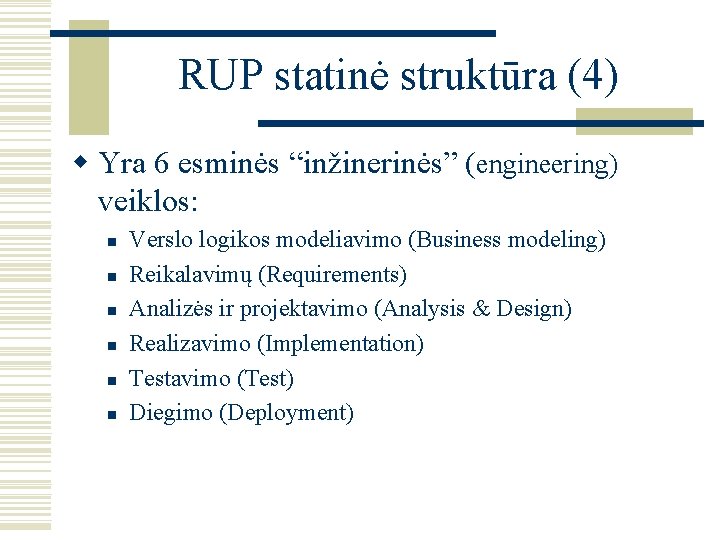 RUP statinė struktūra (4)

Yra 6 esminės “inžinerinės” (engineering) veiklos:

Verslo logikos modeliavimo (Business modeling)
Reikalavimų (Requirements)
Analizės ir projektavimo (Analysis & Design)
Realizavimo (Implementation)
Testavimo (Test)
Diegimo (Deployment)